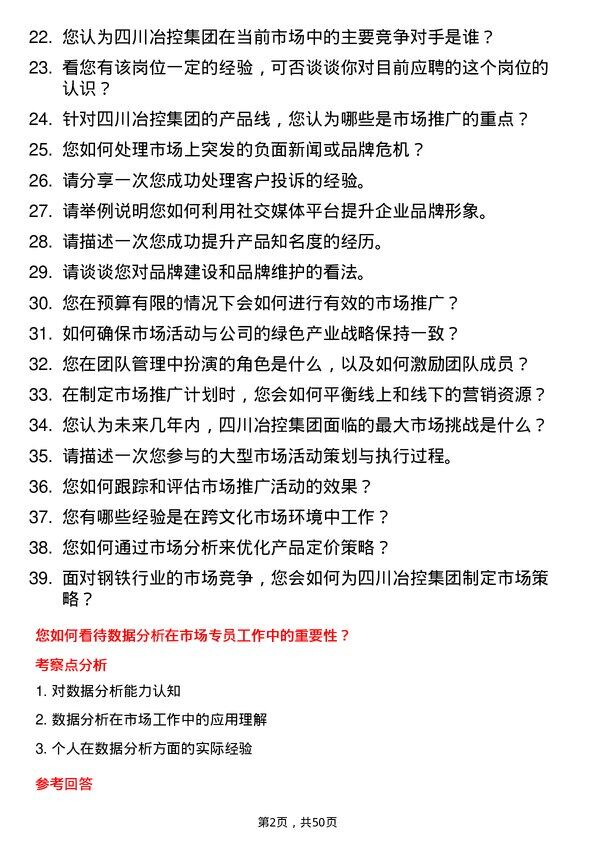 22. 您认为四川冶控集团在当前市场中的主要竞争对手是谁？

23. 看您有该岗位一定的经验，可否谈谈你对目前应聘的这个岗位的认识？

24. 针对四川冶控集团的产品线，您认为哪些是市场推广的重点？

25. 您如何处理市场上突发的负面新闻或品牌危机？

26. 请分享一次您成功处理客户投诉的经验。

27. 请举例说明您如何利用社交媒体平台提升企业品牌形象。

28. 请描述一次您成功提升产品知名度的经历。

29. 请谈谈您对品牌建设和品牌维护的看法。

30. 您在预算有限的情况下会如何进行有效的市场推广？

31. 如何确保市场活动与公司的绿色产业战略保持一致？

32. 您在团队管理中扮演的角色是什么，以及如何激励团队成员？

33. 在制定市场推广计划时，您会如何平衡线上和线下的营销资源？

34. 您认为未来几年内，四川冶控集团面临的最大市场挑战是什么？

35. 请描述一次您参与的大型市场活动策划与执行过程。

36. 您如何跟踪和评估市场推广活动的效果？

37. 您有哪些经验是在跨文化市场环境中工作？

38. 您如何通过市场分析来优化产品定价策略？

39. 面对钢铁行业的市场竞争，您会如何为四川冶控集团制定市场策略？

您如何看待数据分析在市场专员工作中的重要性？

考察点分析

1. 对数据分析能力认知

2. 数据分析在市场工作中的应用理解

3. 个人在数据分析方面的实际经验

参考回答

第2页，共50页